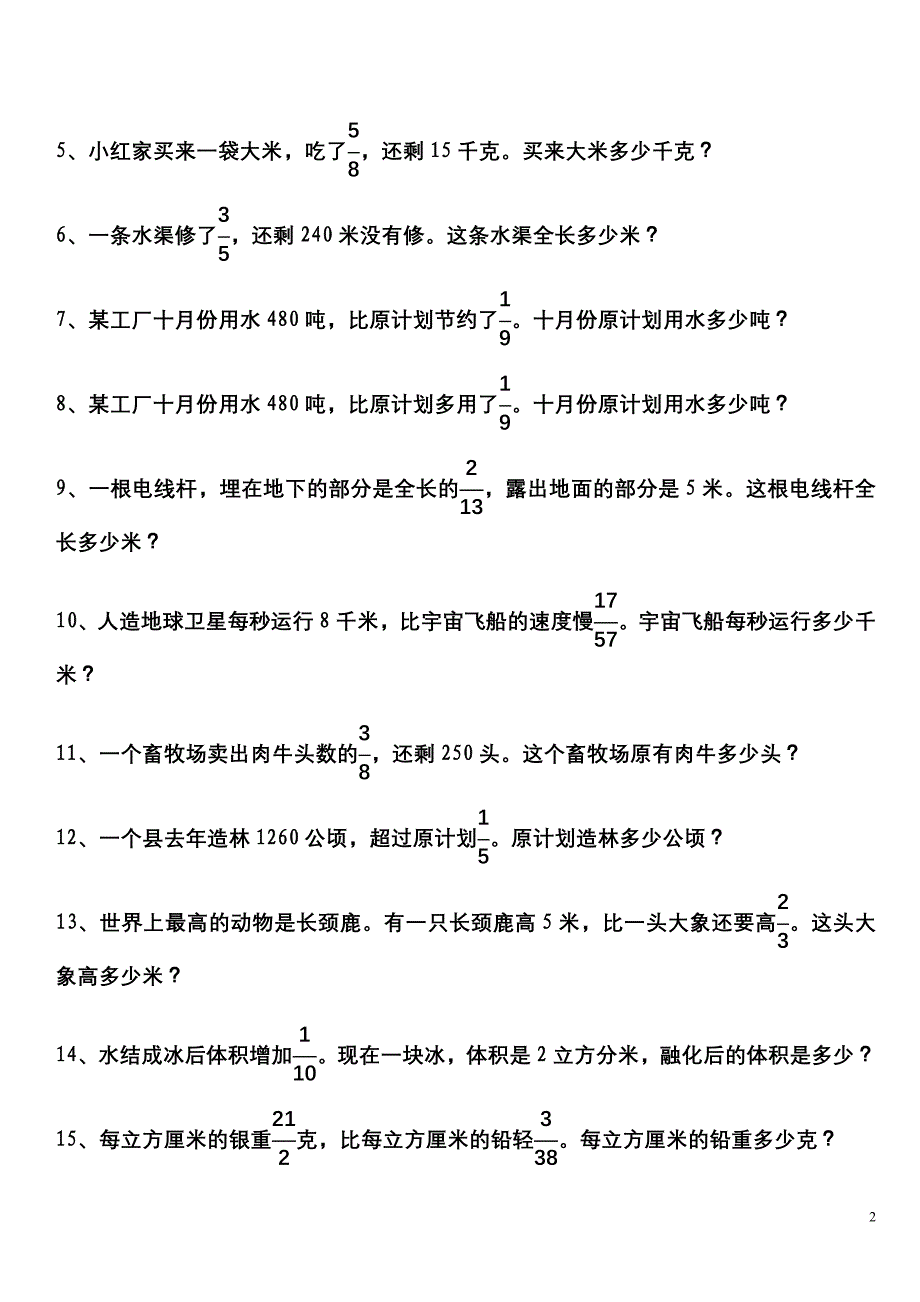 5、小红家买来一袋大米，吃了$\frac{5}{8}$，还剩 15 千克。买来大米多少千克？

6、一条水渠修了$\frac{3}{5}$，还剩 240 米没有修。这条水渠全长多少米？

7、某工厂十月份用水 480 吨，比原计划节约了$\frac{1}{9}$。十月份原计划用水多少吨？

8、某工厂十月份用水 480 吨，比原计划多用了$\frac{1}{9}$。十月份原计划用水多少吨？

9、一根电线杆，埋在地下的部分是全长的$\frac{2}{13}$，露出地面的部分是 5 米。这根电线杆全长多少米？

10、人造地球卫星每秒运行 8 千米，比宇宙飞船的速度慢$\frac{17}{57}$。宇宙飞船每秒运行多少千米？

11、一个畜牧场卖出肉牛头数的$\frac{3}{8}$，还剩 250 头。这个畜牧场原有肉牛多少头？

12、一个县去年造林 1260 公顷，超过原计划$\frac{1}{5}$。原计划造林多少公顷？

13、世界上最高的动物是长颈鹿。有一只长颈鹿高 5 米，比一头大象还要高$\frac{2}{3}$。这头大象高多少米？

14、水结成冰后体积增加$\frac{1}{10}$。现在一块冰，体积是 2 立方分米，融化后的体积是多少？

15、每立方厘米的银重$\frac{21}{2}$克，比每立方厘米的铅轻$\frac{3}{38}$。每立方厘米的铅重多少克？

2